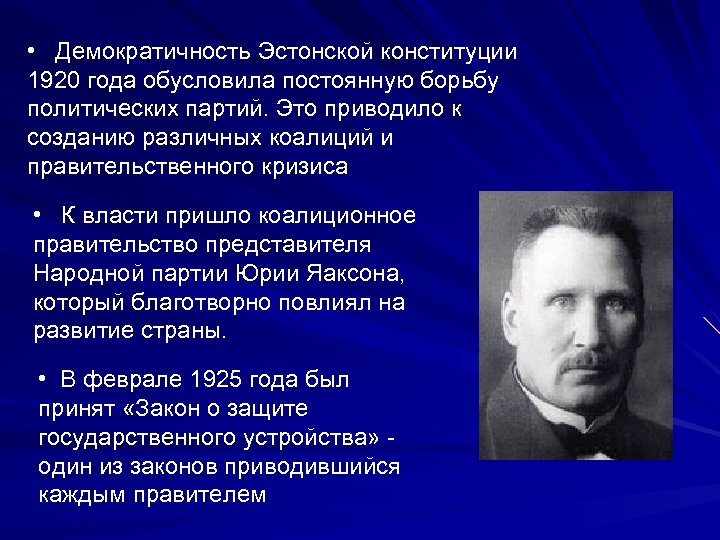 • Демократичность Эстонской конституции 1920 года обусловила постоянную борьбу политических партий. Это приводило к созданию различных коалиций и правительственного кризиса

• К власти пришло коалиционное правительство представителя Народной партии Юрии Яаксона, который благотворно повлиял на развитие страны.

• В феврале 1925 года был принят «Закон о защите государственного устройства» - один из законов приводившийся каждым правителем